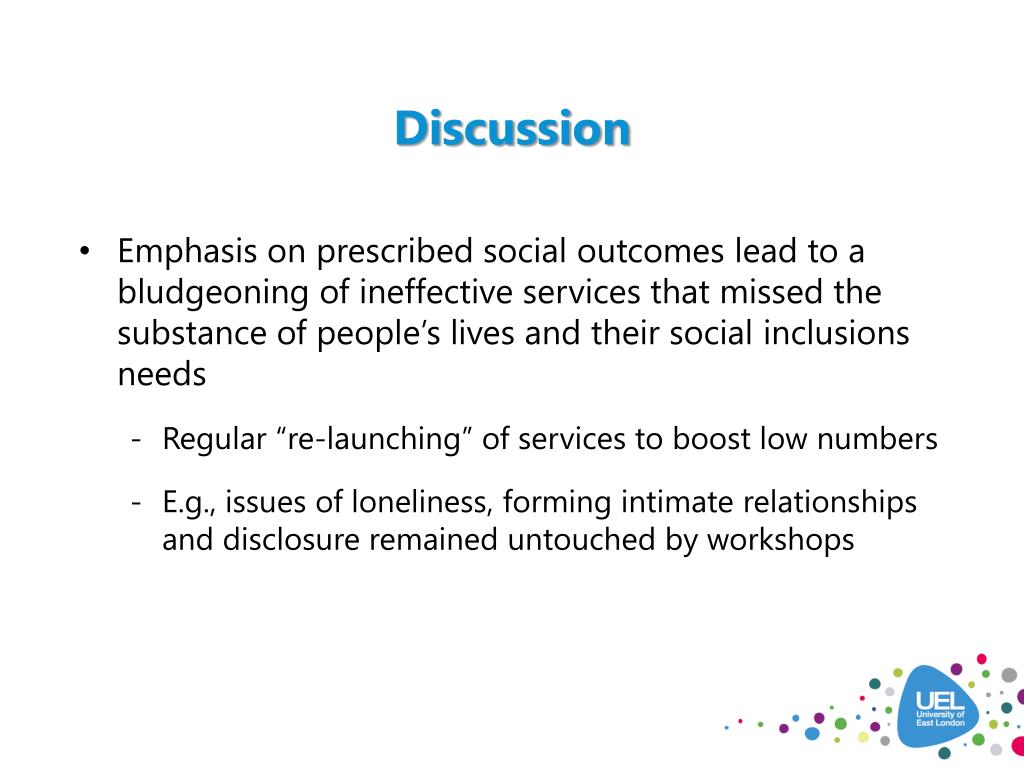 Discussion

• Emphasis on prescribed social outcomes lead to a bludgeoning of ineffective services that missed the substance of people’s lives and their social inclusions needs

- Regular “re-launching” of services to boost low numbers

- E.g., issues of loneliness, forming intimate relationships and disclosure remained untouched by workshops

UEL University of East London